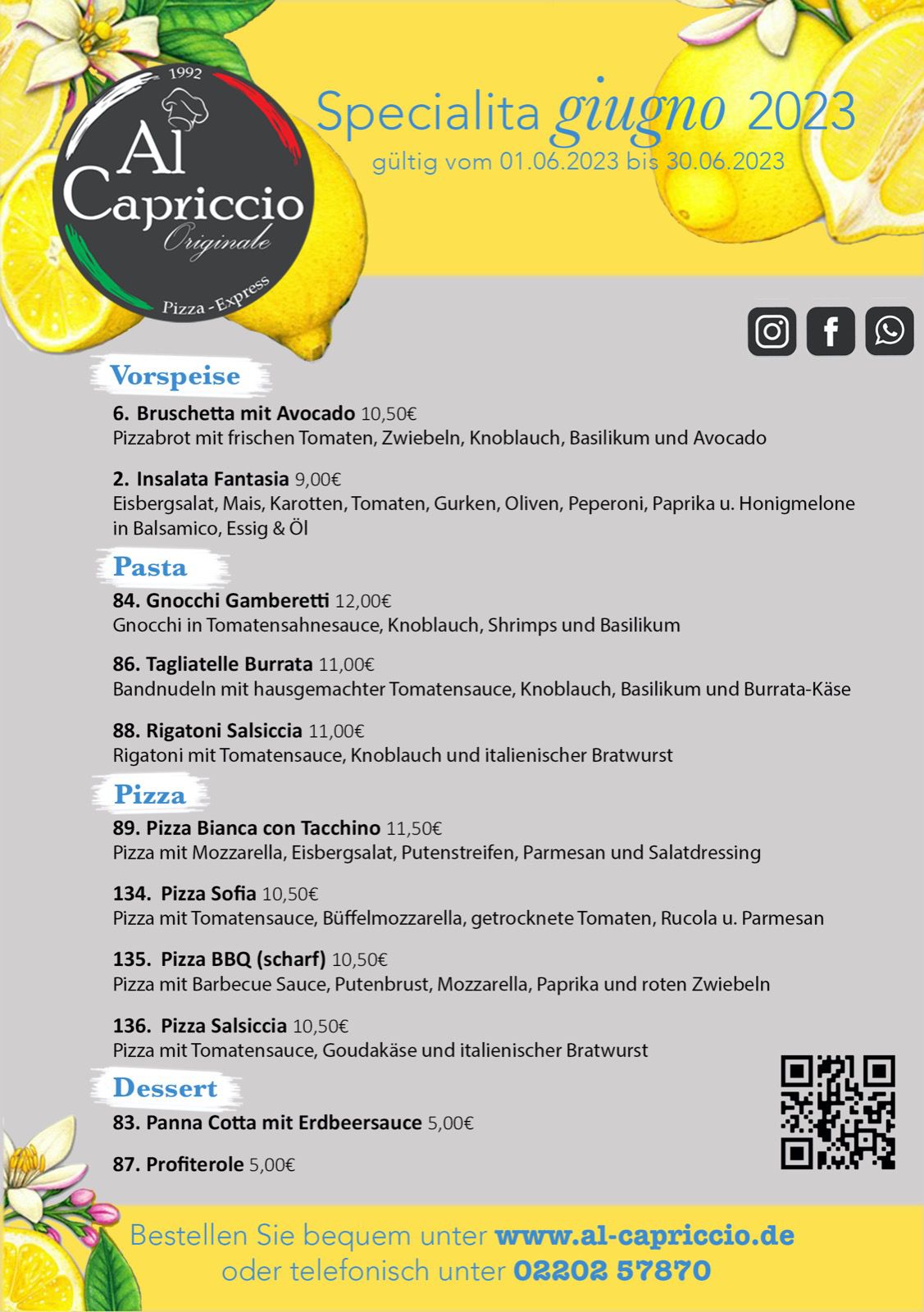 1992
Al Capriccio
Originale
Pizza - Express

Specialita giugno 2023
gültig vom 01.06.2023 bis 30.06.2023

Vorspeise

6. Bruschetta mit Avocado 10,50€
Pizzabrot mit frischen Tomaten, Zwiebeln, Knoblauch, Basilikum und Avocado

2. Insalata Fantasia 9,00€
Eisbergsalat, Mais, Karotten, Tomaten, Gurken, Oliven, Peperoni, Paprika u. Honigmelone in Balsamico, Essig & Öl

Pasta

84. Gnocchi Gamberetti 12,00€
Gnocchi in Tomatensahnesauce, Knoblauch, Shrimps und Basilikum

86. Tagliatelle Burrata 11,00€
Bandnudeln mit hausgemachter Tomatensauce, Knoblauch, Basilikum und Burrata-Käse

88. Rigatoni Salsiccia 11,00€
Rigatoni mit Tomatensauce, Knoblauch und italienischer Bratwurst

Pizza

89. Pizza Bianca con Tacchino 11,50€
Pizza mit Mozzarella, Eisbergsalat, Putenstreifen, Parmesan und Salatdressing

134. Pizza Sofia 10,50€
Pizza mit Tomatensauce, Büffelmozzarella, getrocknete Tomaten, Rucola u. Parmesan

135. Pizza BBQ (scharf) 10,50€
Pizza mit Barbecue Sauce, Putenbrust, Mozzarella, Paprika und roten Zwiebeln

136. Pizza Salsiccia 10,50€
Pizza mit Tomatensauce, Goudakäse und italienischer Bratwurst

Dessert

83. Panna Cotta mit Erdbeersauce 5,00€

87. Profiterole 5,00€

Bestellen Sie bequem unter www.al-capriccio.de
oder telefonisch unter 02202 57870